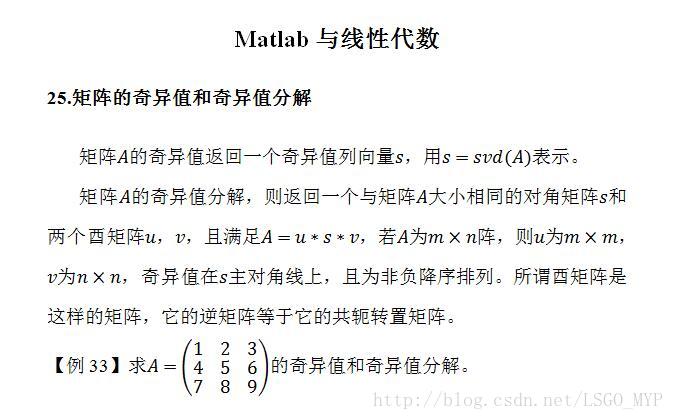 Matlab 与线性代数

25.矩阵的奇异值和奇异值分解

矩阵$A$的奇异值返回一个奇异值列向量$s$，用$s = svd(A)$表示。

矩阵$A$的奇异值分解，则返回一个与矩阵$A$大小相同的对角矩阵$s$和两个酉矩阵$u$，$v$，且满足$A = u * s * v$，若$A$为$m \times n$阵，则$u$为$m \times m$，$v$为$n \times n$，奇异值在$s$主对角线上，且为非负降序排列。所谓酉矩阵是这样的矩阵，它的逆矩阵等于它的共轭转置矩阵。

【例 33】求$A = \begin{pmatrix} 1 & 2 & 3 \\ 4 & 5 & 6 \\ 7 & 8 & 9 \end{pmatrix}$的奇异值和奇异值分解。

http://blog.csdn.net/LSGO_MYP